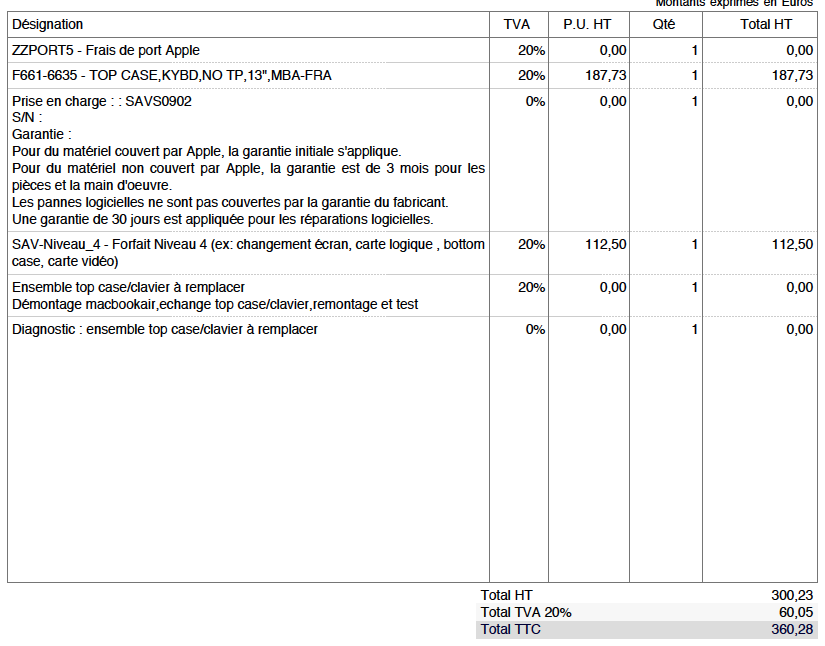 Montants exprimés en Euros

| Désignation | TVA | P.U. HT | Qté | Total HT |
|---|---|---|---|---|
| ZZPORT5 - Frais de port Apple | 20% | 0,00 | 1 | 0,00 |
| F661-6635 - TOP CASE,KYBD,NO TP,13",MBA-FRA | 20% | 187,73 | 1 | 187,73 |
| Prise en charge : : SAVS0902 S/N : Garantie : Pour du matériel couvert par Apple, la garantie initiale s'applique. Pour du matériel non couvert par Apple, la garantie est de 3 mois pour les pièces et la main d'oeuvre. Les pannes logicielles ne sont pas couvertes par la garantie du fabricant. Une garantie de 30 jours est appliquée pour les réparations logicielles. | 0% | 0,00 | 1 | 0,00 |
| SAV-Niveau_4 - Forfait Niveau 4 (ex: changement écran, carte logique , bottom case, carte vidéo) | 20% | 112,50 | 1 | 112,50 |
| Ensemble top case/clavier à remplacer Démontage macbookair,echange top case/clavier,remontage et test | 20% | 0,00 | 1 | 0,00 |
| Diagnostic : ensemble top case/clavier à remplacer | 0% | 0,00 | 1 | 0,00 |

Total HT 300,23
Total TVA 20% 60,05
Total TTC 360,28